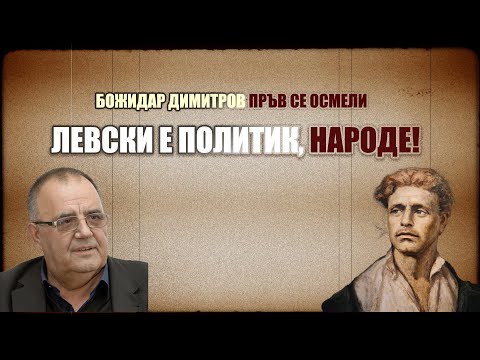 БОЖИДАР ДИМИТРОВ ПРЪВ СЕ ОСМЕЛИ

ЛЕВСКИ Е ПОЛИТИК, НАРОДЕ!